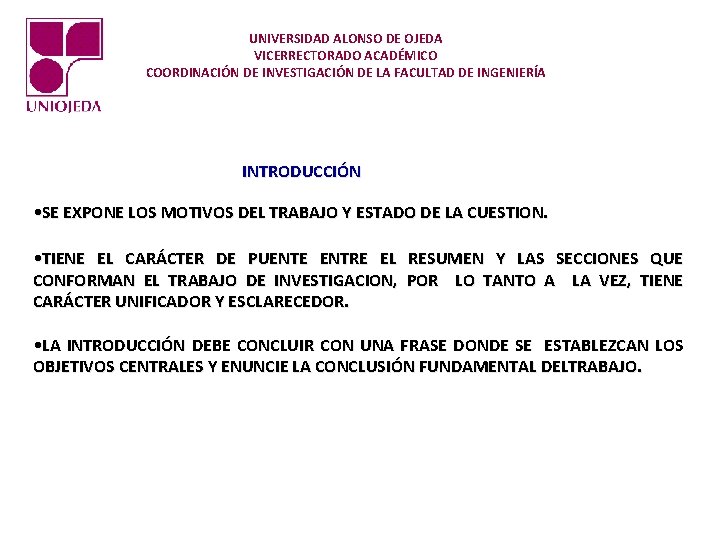 UNIOJEDA

UNIVERSIDAD ALONSO DE OJEDA
VICERRECTORADO ACADÉMICO
COORDINACIÓN DE INVESTIGACIÓN DE LA FACULTAD DE INGENIERÍA

INTRODUCCIÓN

• SE EXPONE LOS MOTIVOS DEL TRABAJO Y ESTADO DE LA CUESTION.

• TIENE EL CARÁCTER DE PUENTE ENTRE EL RESUMEN Y LAS SECCIONES QUE CONFORMAN EL TRABAJO DE INVESTIGACION, POR LO TANTO A LA VEZ, TIENE CARÁCTER UNIFICADOR Y ESCLARECEDOR.

• LA INTRODUCCIÓN DEBE CONCLUIR CON UNA FRASE DONDE SE ESTABLEZCAN LOS OBJETIVOS CENTRALES Y ENUNCIE LA CONCLUSIÓN FUNDAMENTAL DELTRABAJO.